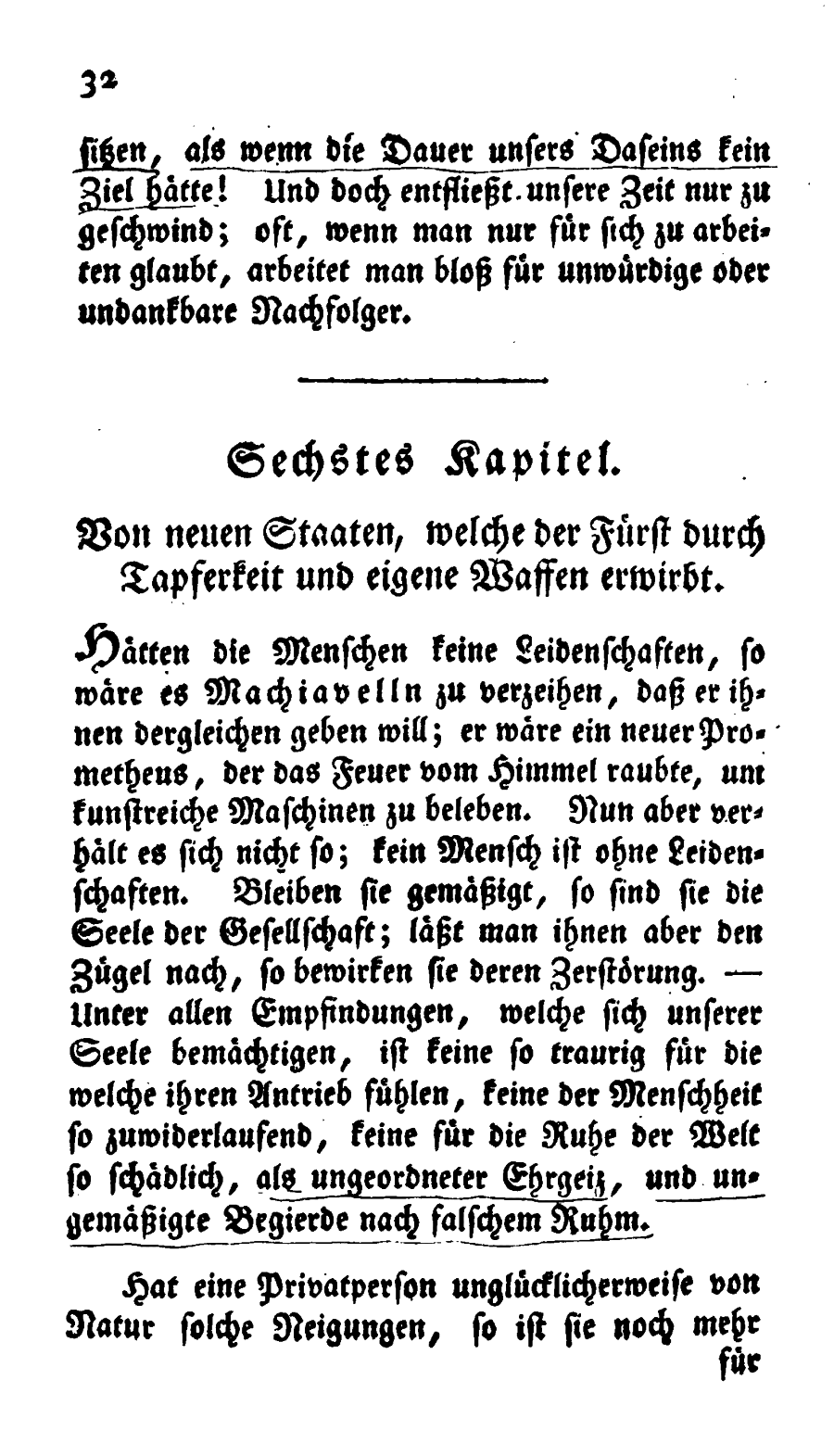 32

sitzen, als wenn die Dauer unsers Daseins kein Ziel hätte! Und doch entfließt unsere Zeit nur zu geschwind; oft, wenn man nur für sich zu arbeiten glaubt, arbeitet man bloß für unwürdige oder undankbare Nachfolger.

Sechstes Kapitel.

Von neuen Staaten, welche der Fürst durch Tapferkeit und eigene Waffen erwirbt.

Hätten die Menschen keine Leidenschaften, so wäre es Machiavelln zu verzeihen, daß er ihnen dergleichen geben will; er wäre ein neuer Prometheus, der das Feuer vom Himmel raubte, um kunstreiche Maschinen zu beleben. Nun aber verhält es sich nicht so; kein Mensch ist ohne Leidenschaften. Bleiben sie gemäßigt, so sind sie die Seele der Gesellschaft; läßt man ihnen aber den Zügel nach, so bewirken sie deren Zerstörung. — Unter allen Empfindungen, welche sich unserer Seele bemächtigen, ist keine so traurig für die welche ihren Antrieb fühlen, keine der Menschheit so zuwiderlaufend, keine für die Ruhe der Welt so schädlich, als ungeordneter Ehrgeiz, und ungemäßigte Begierde nach falschem Ruhm.

Hat eine Privatperson unglücklicherweise von Natur solche Neigungen, so ist sie noch mehr für